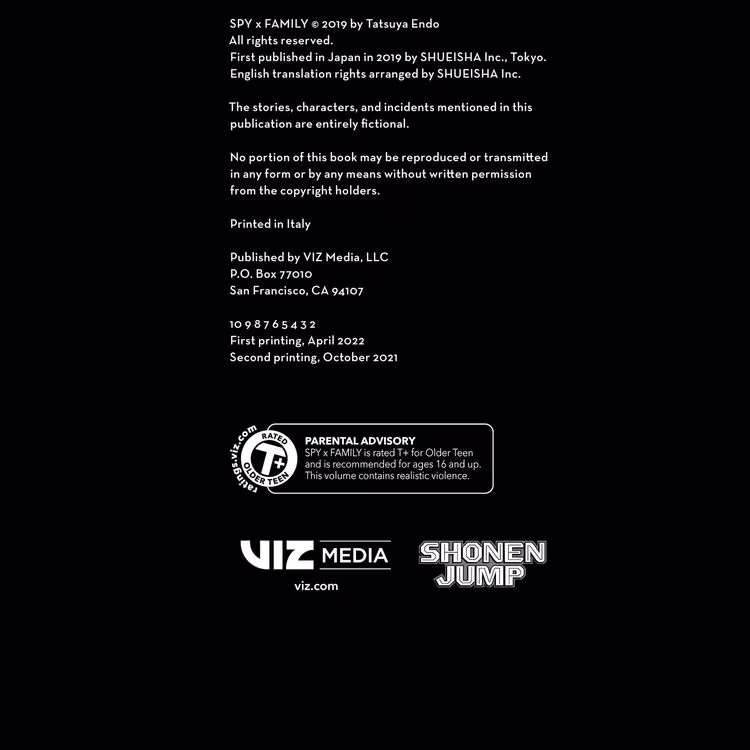 SPY x FAMILY © 2019 by Tatsuya Endo
All rights reserved.
First published in Japan in 2019 by SHUEISHA Inc., Tokyo.
English translation rights arranged by SHUEISHA Inc.

The stories, characters, and incidents mentioned in this publication are entirely fictional.

No portion of this book may be reproduced or transmitted in any form or by any means without written permission from the copyright holders.

Printed in Italy

Published by VIZ Media, LLC
P.O. Box 77010
San Francisco, CA 94107

10 9 8 7 6 5 4 3 2
First printing, April 2022
Second printing, October 2021

ratings.viz.com
RATED
T+
OLDER TEEN

PARENTAL ADVISORY
SPY x FAMILY is rated T+ for Older Teen and is recommended for ages 16 and up. This volume contains realistic violence.

VIZ MEDIA
viz.com

SHONEN
JUMP